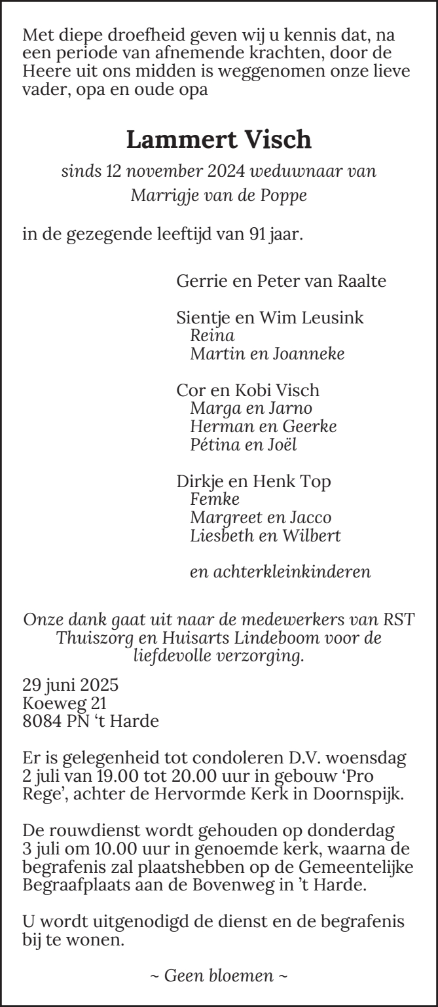 Met diepe droefheid geven wij u kennis dat, na een periode van afnemende krachten, door de Heere uit ons midden is weggenomen onze lieve vader, opa en oude opa

Lammert Visch

sinds 12 november 2024 weduwnaar van Marrigje van de Poppe

in de gezegende leeftijd van 91 jaar.

Gerrie en Peter van Raalte

Sientje en Wim Leusink
Reina
Martin en Joanneke

Cor en Kobi Visch
Marga en Jarno
Herman en Geerke
Pétina en Joël

Dirkje en Henk Top
Femke
Margreet en Jacco
Liesbeth en Wilbert

en achterkleinkinderen

Onze dank gaat uit naar de medewerkers van RST Thuiszorg en Huisarts Lindeboom voor de liefdevolle verzorging.

29 juni 2025
Koeweg 21
8084 PN 't Harde

Er is gelegenheid tot condoleren D.V. woensdag 2 juli van 19.00 tot 20.00 uur in gebouw 'Pro Rege', achter de Hervormde Kerk in Doornspijk.

De rouwdienst wordt gehouden op donderdag 3 juli om 10.00 uur in genoemde kerk, waarna de begrafenis zal plaatshebben op de Gemeentelijke Begraafplaats aan de Bovenweg in 't Harde.

U wordt uitgenodigd de dienst en de begrafenis bij te wonen.

~ Geen bloemen ~